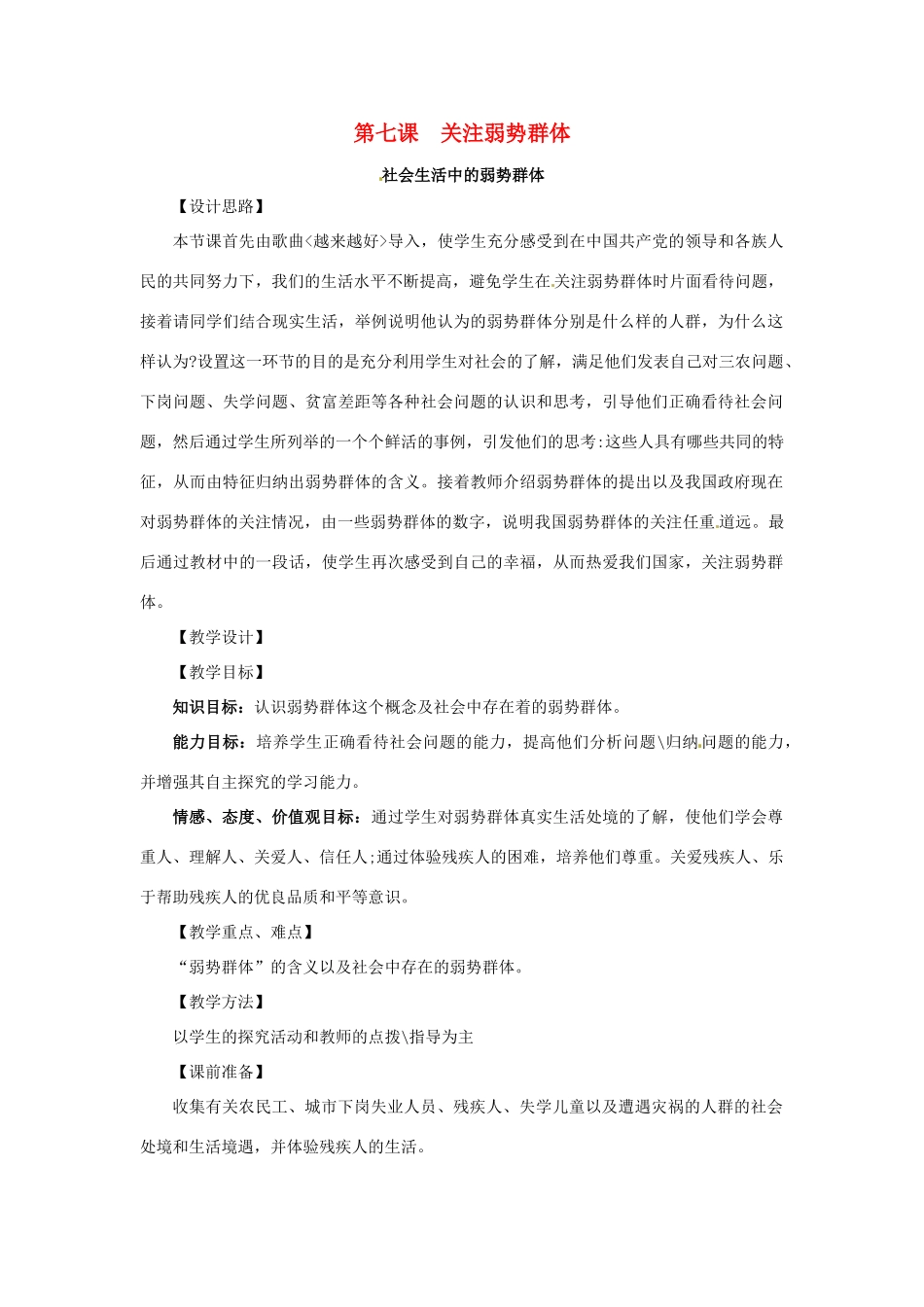 第七课 关注弱势群体

社会生活中的弱势群体

【设计思路】

本节课首先由歌曲<越来越好>导入，使学生充分感受到在中国共产党的领导和各族人民的共同努力下，我们的生活水平不断提高，避免学生在关注弱势群体时片面看待问题，接着请同学们结合现实生活，举例说明他认为的弱势群体分别是什么样的人群，为什么这样认为?设置这一环节的目的是充分利用学生对社会的了解，满足他们发表自己对三农问题、下岗问题、失学问题、贫富差距等各种社会问题的认识和思考，引导他们正确看待社会问题，然后通过学生所列举的一个个鲜活的事例，引发他们的思考:这些人具有哪些共同的特征，从而由特征归纳出弱势群体的含义。接着教师介绍弱势群体的提出以及我国政府现在对弱势群体的关注情况，由一些弱势群体的数字，说明我国弱势群体的关注任重道远。最后通过教材中的一段话，使学生再次感受到自己的幸福，从而热爱我们国家，关注弱势群体。

【教学设计】

【教学目标】

知识目标：认识弱势群体这个概念及社会中存在着的弱势群体。

能力目标：培养学生正确看待社会问题的能力，提高他们分析问题\归纳问题的能力，并增强其自主探究的学习能力。

情感、态度、价值观目标：通过学生对弱势群体真实生活处境的了解，使他们学会尊重人、理解人、关爱人、信任人;通过体验残疾人的困难，培养他们尊重。关爱残疾人、乐于帮助残疾人的优良品质和平等意识。

【教学重点、难点】

“弱势群体”的含义以及社会中存在的弱势群体。

【教学方法】

以学生的探究活动和教师的点拨\指导为主

【课前准备】

收集有关农民工、城市下岗失业人员、残疾人、失学儿童以及遭遇灾祸的人群的社会处境和生活境遇，并体验残疾人的生活。